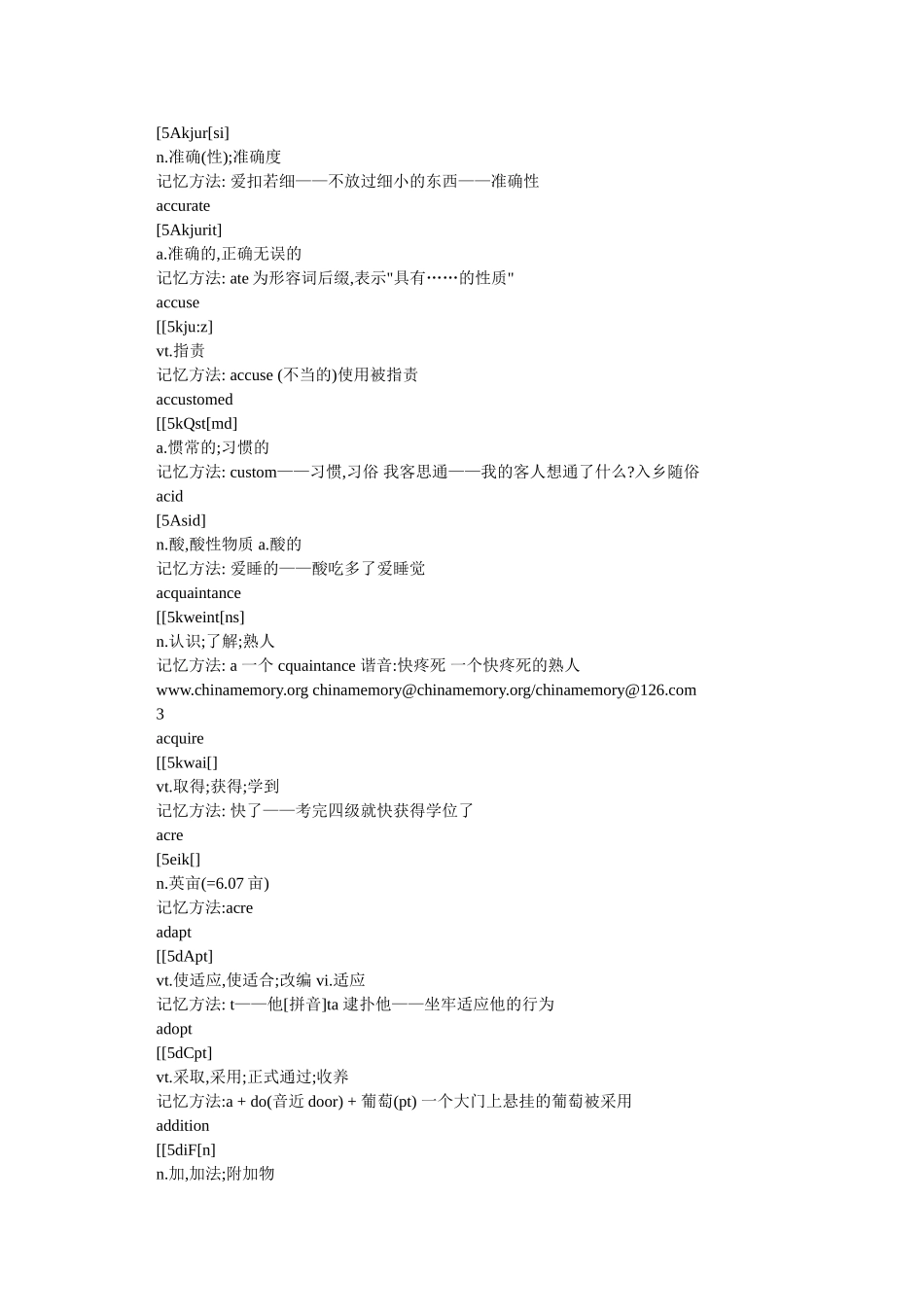 [5Akjur[si]
n.准确(性);准确度
记忆方法: 爱扣若细——不放过细小的东西——准确性
accurate
[5Akjurit]
a.准确的,正确无误的
记忆方法: ate 为形容词后缀,表示"具有……的性质"
accuse
[[5kju:z]
vt.指责
记忆方法: accuse (不当的)使用被指责
accustomed
[[5kQst[md]
a.惯常的;习惯的
记忆方法: custom——习惯,习俗 我客思通——我的客人想通了什么?入乡随俗
acid
[5Asid]
n.酸,酸性物质 a.酸的
记忆方法: 爱睡的——酸吃多了爱睡觉
acquaintance
[[5kweint[ns]
n.认识;了解;熟人
记忆方法: a 一个 cquaintance 谐音:快疼死 一个快疼死的熟人
www.chinamemory.org chinamemory@chinamemory.org/chinamemory@126.com
3
acquire
[[5kwai[]
vt.取得;获得;学到
记忆方法: 快了——考完四级就快获得学位了
acre
[5eik[]
n.英亩(=6.07 亩)
记忆方法:acre
adapt
[[5dApt]
vt.使适应,使适合;改编 vi.适应
记忆方法: t——他[拼音]ta 逮扑他——坐牢适应他的行为
adopt
[[5dCpt]
vt.采取,采用;正式通过;收养
记忆方法:a + do(音近 door) + 葡萄(pt) 一个大门上悬挂的葡萄被采用
addition
[[5diF[n]
n.加,加法;附加物